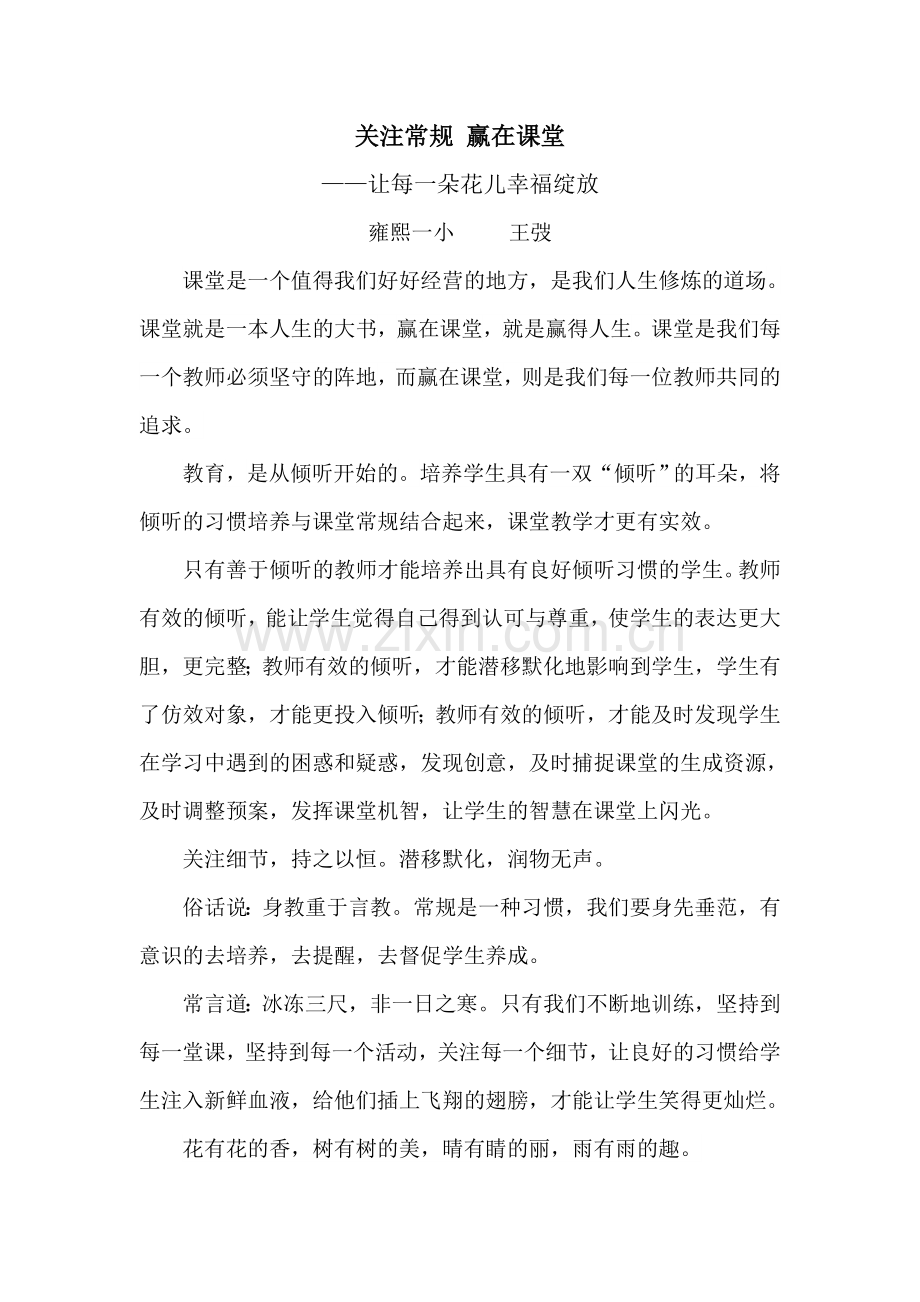 关注常规 赢在课堂

——让每一朵花儿幸福绽放

雍熙一小　　王弢

课堂是一个值得我们好好经营的地方，是我们人生修炼的道场。课堂就是一本人生的大书，赢在课堂，就是赢得人生。课堂是我们每一个教师必须坚守的阵地，而赢在课堂，则是我们每一位教师共同的追求。

教育，是从倾听开始的。培养学生具有一双“倾听”的耳朵，将倾听的习惯培养与课堂常规结合起来，课堂教学才更有实效。

只有善于倾听的教师才能培养出具有良好倾听习惯的学生。教师有效的倾听，能让学生觉得自己得到认可与尊重，使学生的表达更大胆，更完整；教师有效的倾听，才能潜移默化地影响到学生，学生有了仿效对象，才能更投入倾听；教师有效的倾听，才能及时发现学生在学习中遇到的困惑和疑惑，发现创意，及时捕捉课堂的生成资源，及时调整预案，发挥课堂机智，让学生的智慧在课堂上闪光。

关注细节，持之以恒。潜移默化，润物无声。

俗话说：身教重于言教。常规是一种习惯，我们要身先垂范，有意识的去培养，去提醒，去督促学生养成。

常言道：冰冻三尺，非一日之寒。只有我们不断地训练，坚持到每一堂课，坚持到每一个活动，关注每一个细节，让良好的习惯给学生注入新鲜血液，给他们插上飞翔的翅膀，才能让学生笑得更灿烂。

花有花的香，树有树的美，晴有晴的丽，雨有雨的趣。

www.zixin.com.cn